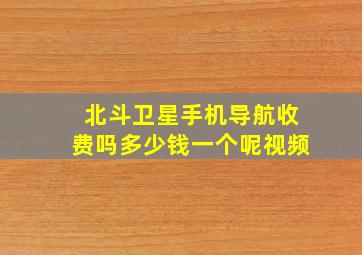 北斗卫星手机导航收费吗多少钱一个呢视频